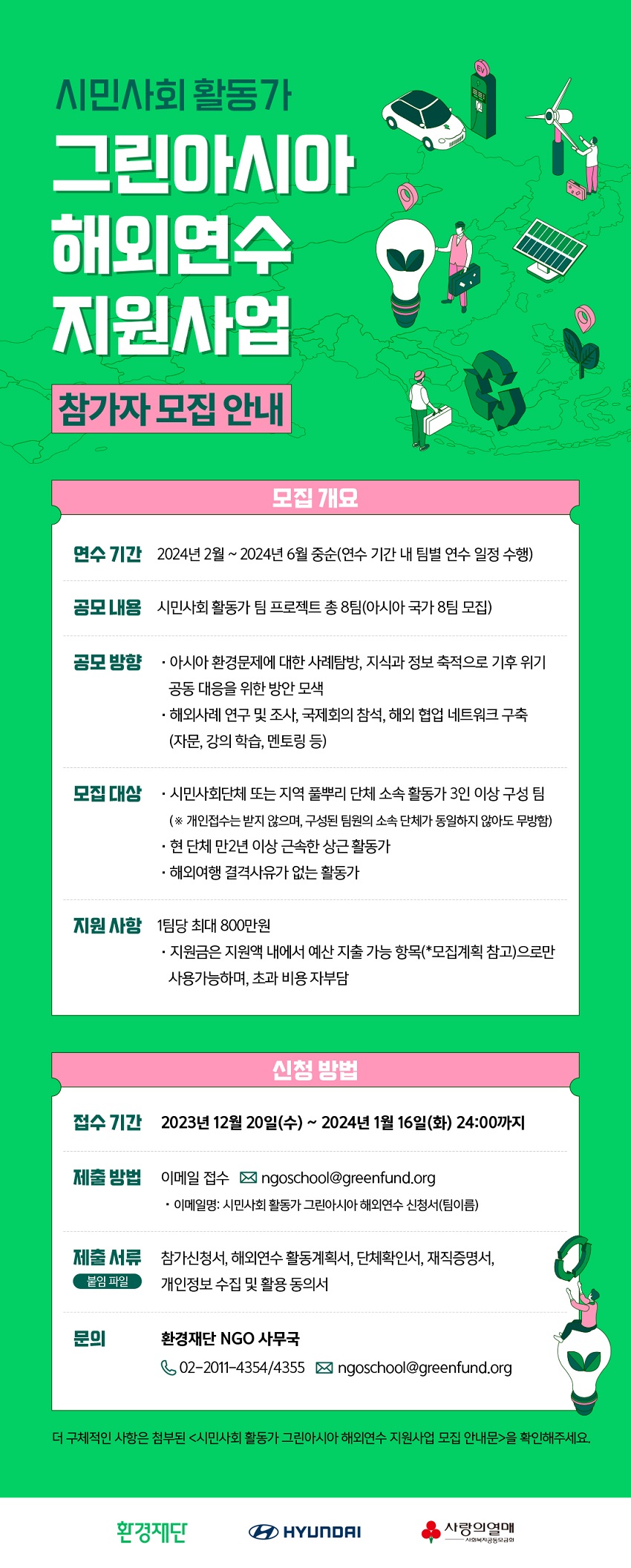 시민사회 활동가
그린아시아 해외연수 지원사업
참가자 모집 안내

모집 개요

연수 기간 2024년 2월 ~ 2024년 6월 중순(연수 기간 내 팀별 연수 일정 수행)

공모 내용 시민사회 활동가 팀 프로젝트 총 8팀(아시아 국가 8팀 모집)

공모 방향
· 아시아 환경문제에 대한 사례탐방, 지식과 정보 축적으로 기후 위기 공동 대응을 위한 방안 모색
· 해외사례 연구 및 조사, 국제회의 참석, 해외 협업 네트워크 구축 (자문, 강의 학습, 멘토링 등)

모집 대상
· 시민사회단체 또는 지역 풀뿌리 단체 소속 활동가 3인 이상 구성 팀
(※ 개인접수는 받지 않으며, 구성된 팀원의 소속 단체가 동일하지 않아도 무방함)
· 현 단체 만2년 이상 근속한 상근 활동가
· 해외여행 결격사유가 없는 활동가

지원 사항 1팀당 최대 800만원
· 지원금은 지원액 내에서 예산 지출 가능 항목(*모집계획 참고)으로만 사용가능하며, 초과 비용 자부담

신청 방법

접수 기간 2023년 12월 20일(수) ~ 2024년 1월 16일(화) 24:00까지

제출 방법 이메일 접수 ngoschool@greenfund.org
· 이메일명: 시민사회 활동가 그린아시아 해외연수 신청서(팀이름)

제출 서류
붙임 파일
참가신청서, 해외연수 활동계획서, 단체확인서, 재직증명서, 개인정보 수집 및 활용 동의서

문의 환경재단 NGO 사무국
02-2011-4354/4355 ngoschool@greenfund.org

더 구체적인 사항은 첨부된 <시민사회 활동가 그린아시아 해외연수 지원사업 모집 안내문>을 확인해주세요.

환경재단 HYUNDAI 사랑의열매 사회복지공동모금회